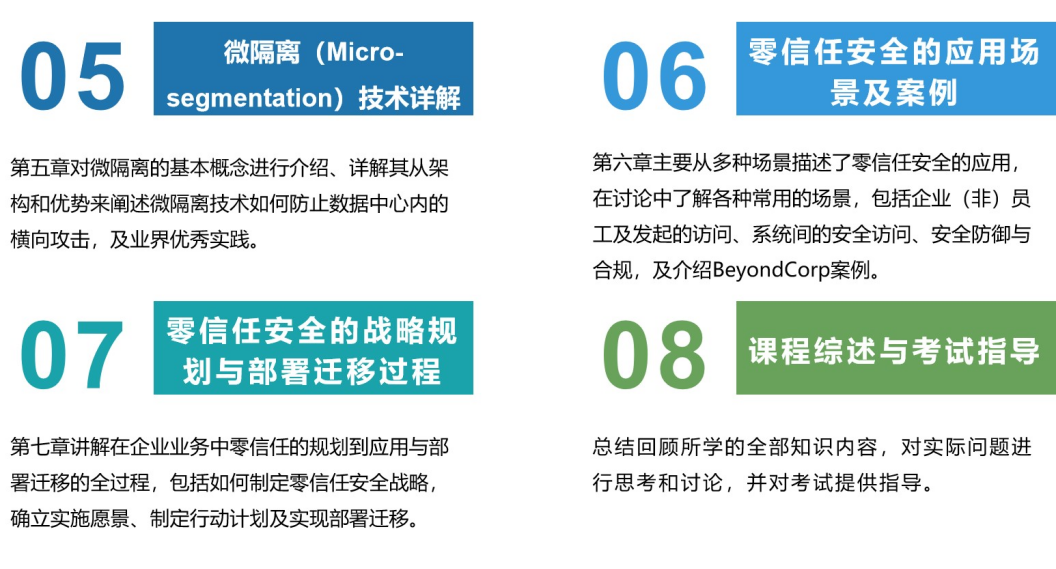 05

微隔离（Micro-segmentation）技术详解

第五章对微隔离的基本概念进行介绍、详解其从架构和优势来阐述微隔离技术如何防止数据中心内的横向攻击，及业界优秀实践。

06

零信任安全的应用场景及案例

第六章主要从多种场景描述了零信任安全的应用，在讨论中了解各种常用的场景，包括企业（非）员工及发起的访问、系统间的安全访问、安全防御与合规，及介绍BeyondCorp案例。

07

零信任安全的战略规划与部署迁移过程

第七章讲解在企业业务中零信任的规划到应用与部署迁移的全过程，包括如何制定零信任安全战略，确立实施愿景、制定行动计划及实现部署迁移。

08

课程综述与考试指导

总结回顾所学的全部知识内容，对实际问题进行思考和讨论，并对考试提供指导。